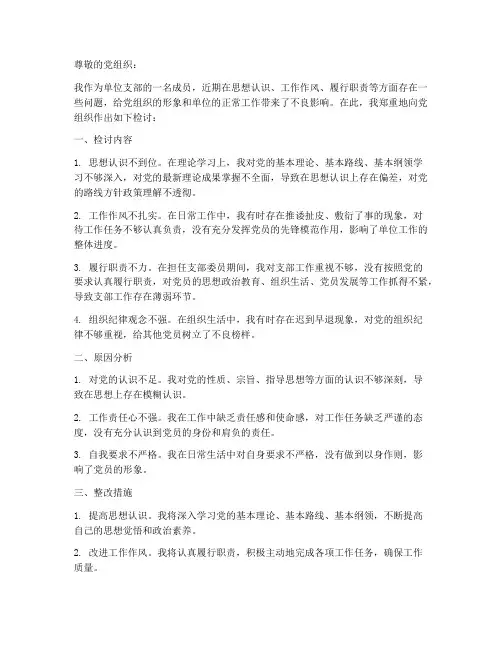 尊敬的党组织：

我作为单位支部的一名成员，近期在思想认识、工作作风、履行职责等方面存在一些问题，给党组织的形象和单位的正常工作带来了不良影响。在此，我郑重地向党组织作出如下检讨：

一、检讨内容

1. 思想认识不到位。在理论学习上，我对党的基本理论、基本路线、基本纲领学习不够深入，对党的最新理论成果掌握不全面，导致在思想认识上存在偏差，对党的路线方针政策理解不透彻。

2. 工作作风不扎实。在日常工作中，我有时存在推诿扯皮、敷衍了事的现象，对待工作任务不够认真负责，没有充分发挥党员的先锋模范作用，影响了单位工作的整体进度。

3. 履行职责不力。在担任支部委员期间，我对支部工作重视不够，没有按照党的要求认真履行职责，对党员的思想政治教育、组织生活、党员发展等工作抓得不紧，导致支部工作存在薄弱环节。

4. 组织纪律观念不强。在组织生活中，我有时存在迟到早退现象，对党的组织纪律不够重视，给其他党员树立了不良榜样。

二、原因分析

1. 对党的认识不足。我对党的性质、宗旨、指导思想等方面的认识不够深刻，导致在思想上存在模糊认识。

2. 工作责任心不强。我在工作中缺乏责任感和使命感，对工作任务缺乏严谨的态度，没有充分认识到党员的身份和肩负的责任。

3. 自我要求不严格。我在日常生活中对自身要求不严格，没有做到以身作则，影响了党员的形象。

三、整改措施

1. 提高思想认识。我将深入学习党的基本理论、基本路线、基本纲领，不断提高自己的思想觉悟和政治素养。

2. 改进工作作风。我将认真履行职责，积极主动地完成各项工作任务，确保工作质量。